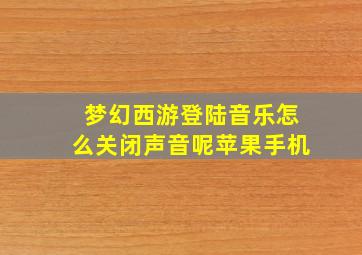 梦幻西游登陆音乐怎么关闭声音呢苹果手机